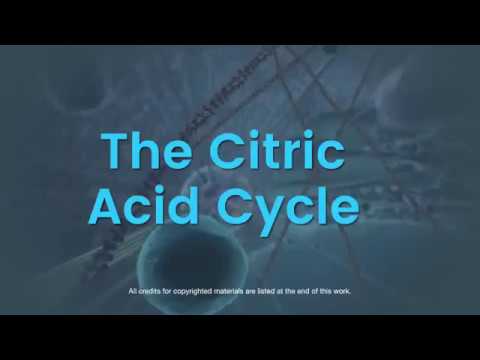 The Citric Acid Cycle

All credits for copyrighted materials are listed at the end of this work.